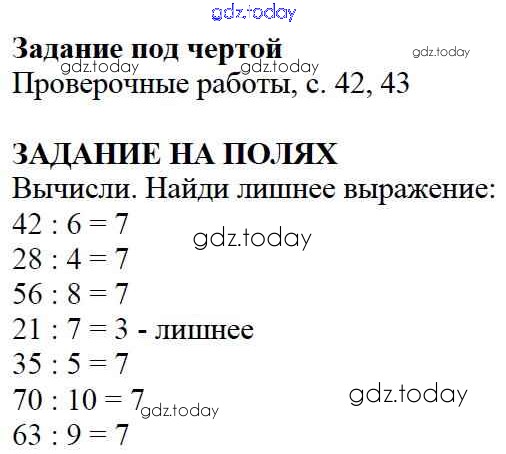 Задание под чертой
Проверочные работы, с. 42, 43

ЗАДАНИЕ НА ПОЛЯХ
Вычисли. Найди лишнее выражение:
$42 : 6 = 7$
$28 : 4 = 7$
$56 : 8 = 7$
$21 : 7 = 3$ - лишнее
$35 : 5 = 7$
$70 : 10 = 7$
$63 : 9 = 7$

gdz.today